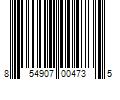 8 54907 00473 5